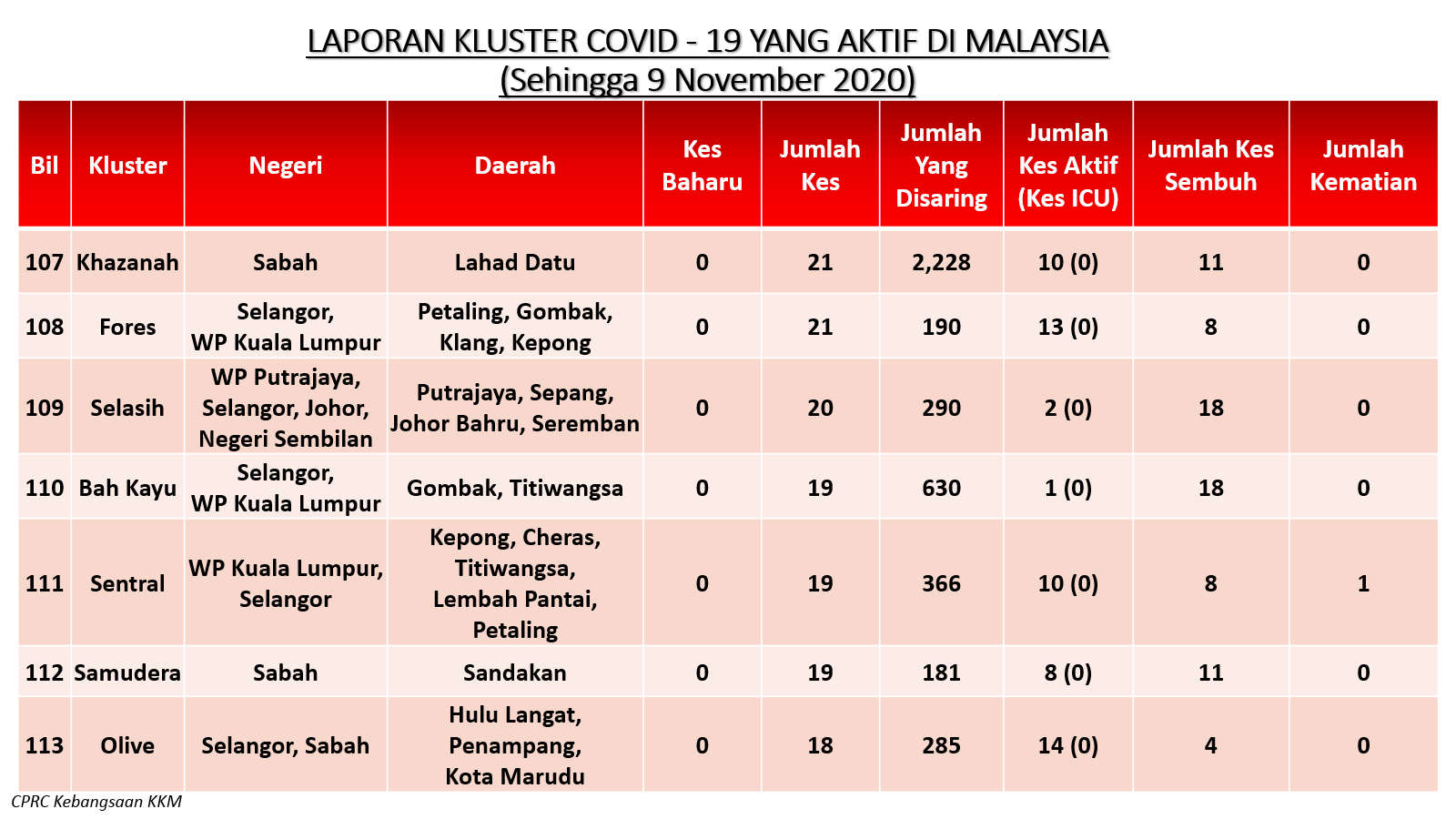 LAPORAN KLUSTER COVID - 19 YANG AKTIF DI MALAYSIA
(Sehingga 9 November 2020)

| Bil | Kluster | Negeri | Daerah | Kes Baharu | Jumlah Kes | Jumlah Yang Disaring | Jumlah Kes Aktif (Kes ICU) | Jumlah Kes Sembuh | Jumlah Kematian |
|---|---|---|---|---|---|---|---|---|---|
| 107 | Khazanah | Sabah | Lahad Datu | 0 | 21 | 2,228 | 10 (0) | 11 | 0 |
| 108 | Fores | Selangor, WP Kuala Lumpur | Petaling, Gombak, Klang, Kepong | 0 | 21 | 190 | 13 (0) | 8 | 0 |
| 109 | Selasih | WP Putrajaya, Selangor, Johor, Negeri Sembilan | Putrajaya, Sepang, Johor Bahru, Seremban | 0 | 20 | 290 | 2 (0) | 18 | 0 |
| 110 | Bah Kayu | Selangor, WP Kuala Lumpur | Gombak, Titiwangsa | 0 | 19 | 630 | 1 (0) | 18 | 0 |
| 111 | Sentral | WP Kuala Lumpur, Selangor | Kepong, Cheras, Titiwangsa, Lembah Pantai, Petaling | 0 | 19 | 366 | 10 (0) | 8 | 1 |
| 112 | Samudera | Sabah | Sandakan | 0 | 19 | 181 | 8 (0) | 11 | 0 |
| 113 | Olive | Selangor, Sabah | Hulu Langat, Penampang, Kota Marudu | 0 | 18 | 285 | 14 (0) | 4 | 0 |

CPRC Kebangsaan KKM